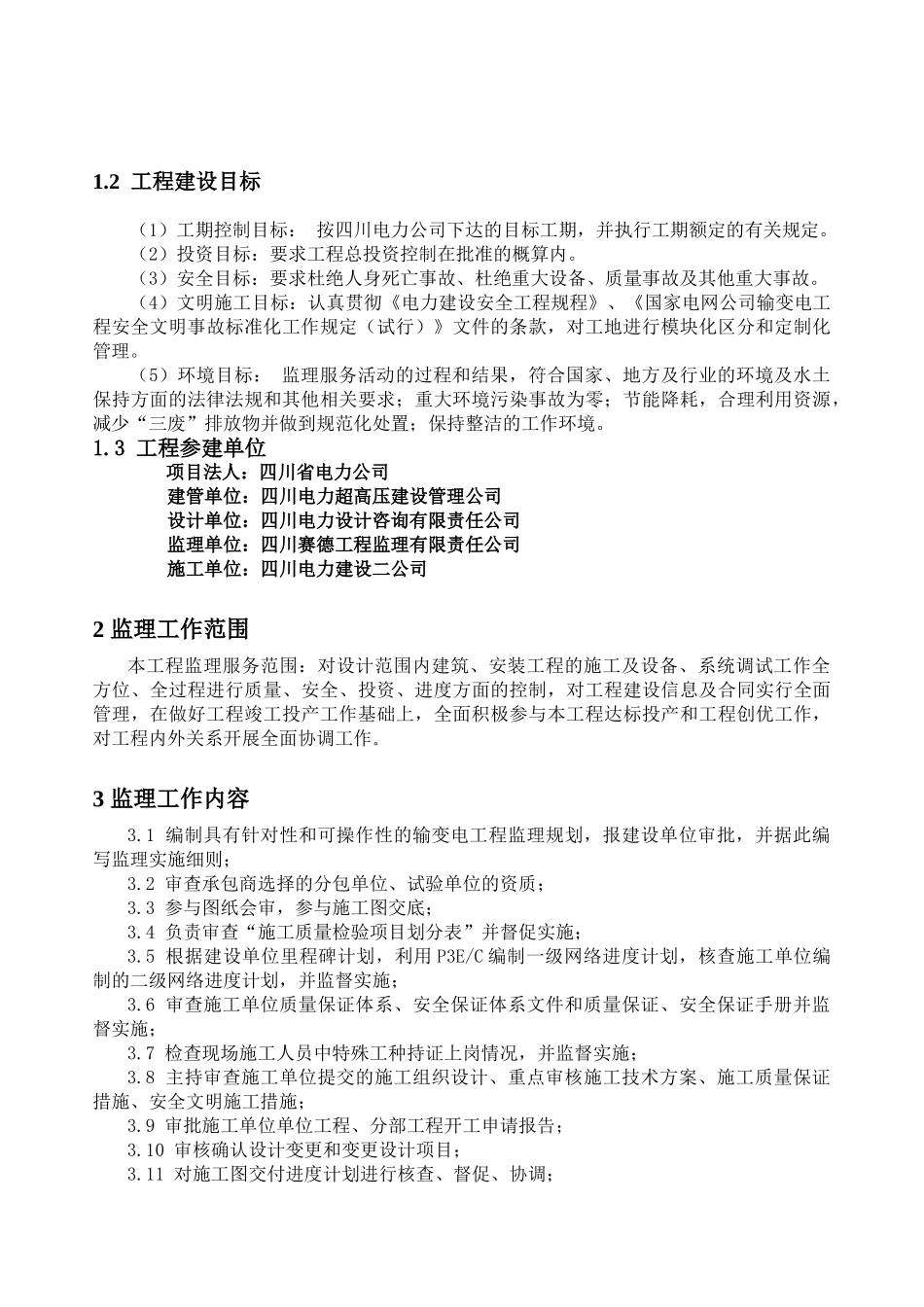 1.2 工程建设目标

（1）工期控制目标： 按四川电力公司下达的目标工期，并执行工期额定的有关规定。
（2）投资目标：要求工程总投资控制在批准的概算内。
（3）安全目标：要求杜绝人身死亡事故、杜绝重大设备、质量事故及其他重大事故。
（4）文明施工目标：认真贯彻《电力建设安全工程规程》、《国家电网公司输变电工程安全文明事故标准化工作规定（试行）》文件的条款，对工地进行模块化区分和定制化管理。
（5）环境目标： 监理服务活动的过程和结果，符合国家、地方及行业的环境及水土保持方面的法律法规和其他相关要求；重大环境污染事故为零；节能降耗，合理利用资源，减少“三废”排放物并做到规范化处置；保持整洁的工作环境。

1.3 工程参建单位
项目法人：四川省电力公司
建管单位：四川电力超高压建设管理公司
设计单位：四川电力设计咨询有限责任公司
监理单位：四川赛德工程监理有限责任公司
施工单位：四川电力建设二公司

2 监理工作范围

本工程监理服务范围：对设计范围内建筑、安装工程的施工及设备、系统调试工作全方位、全过程进行质量、安全、投资、进度方面的控制，对工程建设信息及合同实行全面管理，在做好工程竣工投产工作基础上，全面积极参与本工程达标投产和工程创优工作，对工程内外关系开展全面协调工作。

3 监理工作内容

3.1 编制具有针对性和可操作性的输变电工程监理规划，报建设单位审批，并据此编写监理实施细则；
3.2 审查承包商选择的分包单位、试验单位的资质；
3.3 参与图纸会审，参与施工图交底；
3.4 负责审查“施工质量检验项目划分表”并督促实施；
3.5 根据建设单位里程碑计划，利用 P3E/C 编制一级网络进度计划，核查施工单位编制的二级网络进度计划，并监督实施；
3.6 审查施工单位质量保证体系、安全保证体系文件和质量保证、安全保证手册并监督实施；
3.7 检查现场施工人员中特殊工种持证上岗情况，并监督实施；
3.8 主持审查施工单位提交的施工组织设计、重点审核施工技术方案、施工质量保证措施、安全文明施工措施；
3.9 审批施工单位单位工程、分部工程开工申请报告；
3.10 审核确认设计变更和变更设计项目；
3.11 对施工图交付进度计划进行核查、督促、协调；